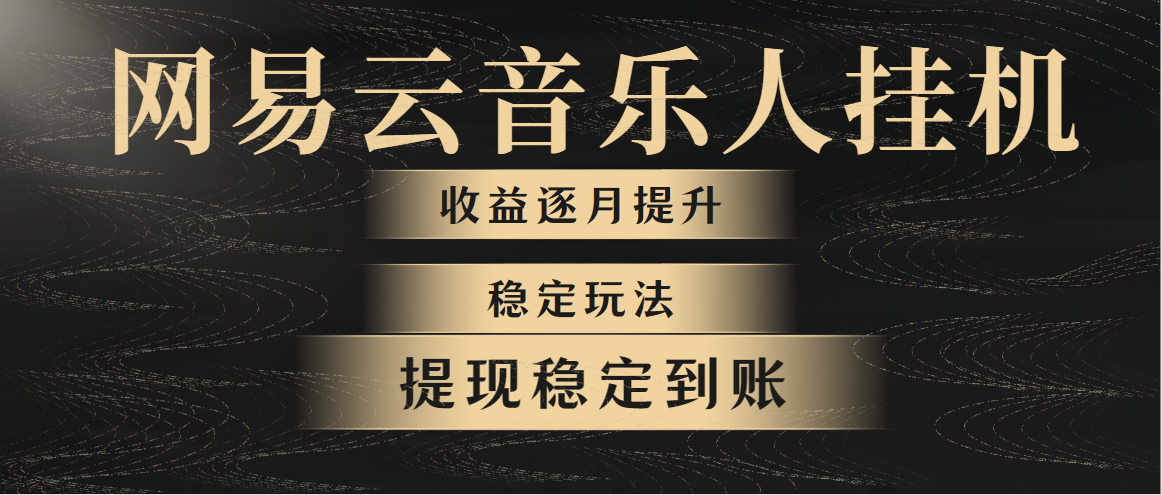 网易云音乐人挂机

收益逐月提升

稳定玩法

提现稳定到账